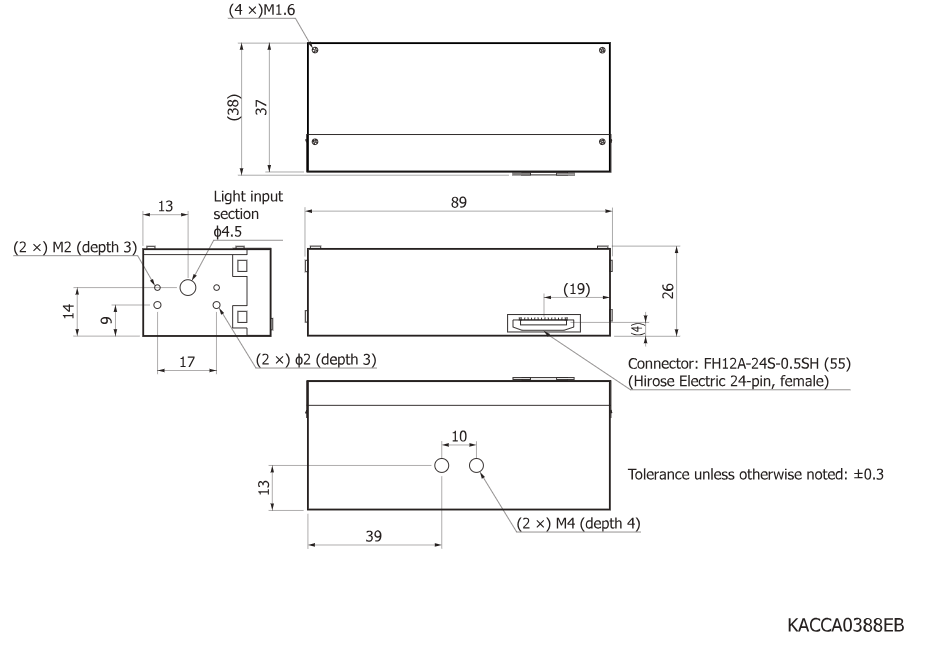 (4 ×)M1.6

(38)

37

13

Light input section
ϕ4.5

(2 ×) M2 (depth 3)

14

9

17

(2 ×) ϕ2 (depth 3)

89

(19)

26

(4)

Connector: FH12A-24S-0.5SH (55)
(Hirose Electric 24-pin, female)

10

13

39

(2 ×) M4 (depth 4)

Tolerance unless otherwise noted: ±0.3

KACCA0388EB